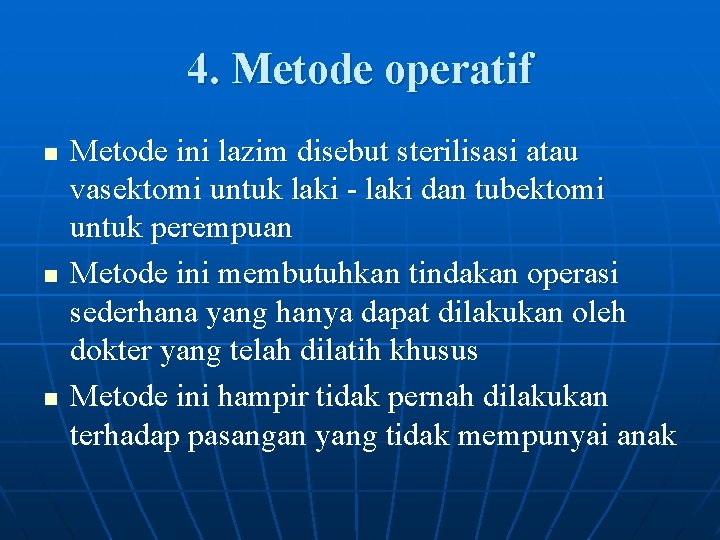 4. Metode operatif

- Metode ini lazim disebut sterilisasi atau vasektomi untuk laki - laki dan tubektomi untuk perempuan
- Metode ini membutuhkan tindakan operasi sederhana yang hanya dapat dilakukan oleh dokter yang telah dilatih khusus
- Metode ini hampir tidak pernah dilakukan terhadap pasangan yang tidak mempunyai anak